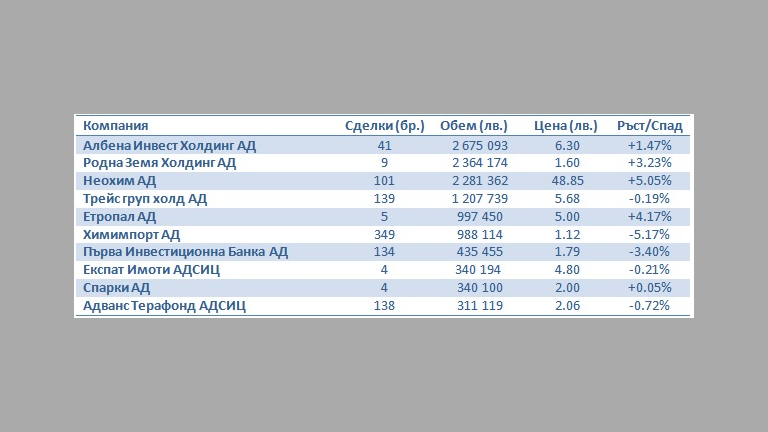 | Компания | Сделки (бр.) | Обем (лв.) | Цена (лв.) | Ръст/Спад |
|---|---|---|---|---|
| Албена Инвест Холдинг АД | 41 | 2 675 093 | 6.30 | +1.47% |
| Родна Земя Холдинг АД | 9 | 2 364 174 | 1.60 | +3.23% |
| Неохим АД | 101 | 2 281 362 | 48.85 | +5.05% |
| Трейс груп холд АД | 139 | 1 207 739 | 5.68 | -0.19% |
| Етропал АД | 5 | 997 450 | 5.00 | +4.17% |
| Химимпорт АД | 349 | 988 114 | 1.12 | -5.17% |
| Първа Инвестиционна Банка АД | 134 | 435 455 | 1.79 | -3.40% |
| Експат Имоти АДСИЦ | 4 | 340 194 | 4.80 | -0.21% |
| Спарки АД | 4 | 340 100 | 2.00 | +0.05% |
| Адванс Терафонд АДСИЦ | 138 | 311 119 | 2.06 | -0.72% |